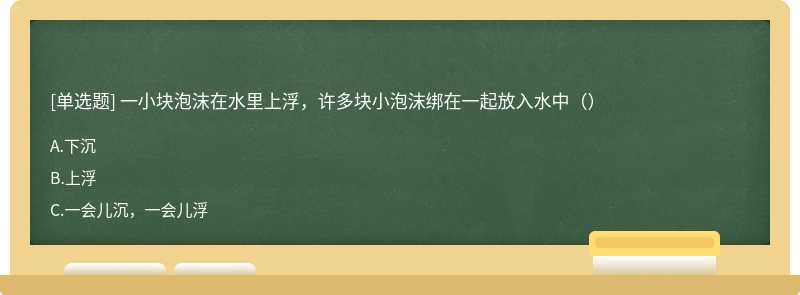 [单选题] 一小块泡沫在水里上浮，许多块小泡沫绑在一起放入水中（）

A.下沉

B.上浮

C.一会儿沉，一会儿浮